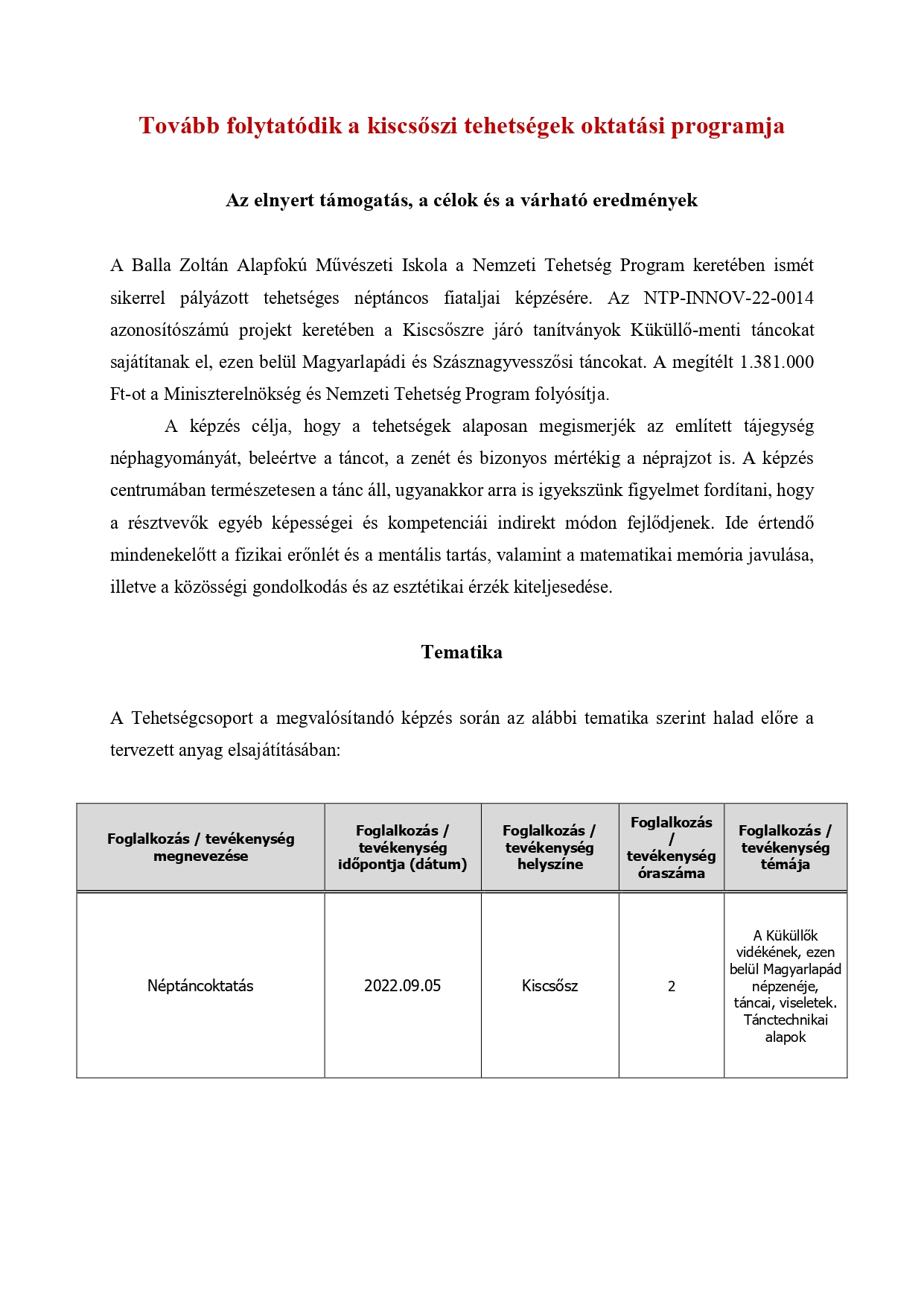 Tovább folytatódik a kiscsőszi tehetségek oktatási programja

Az elnyert támogatás, a célok és a várható eredmények

A Balla Zoltán Alapfokú Művészeti Iskola a Nemzeti Tehetség Program keretében ismét sikerrel pályázott tehetséges néptáncos fiataljai képzésére. Az NTP-INNOV-22-0014 azonosítószámú projekt keretében a Kiscsőszre járó tanítványok Küküllő-menti táncokat sajátítanak el, ezen belül Magyarlapádi és Szásznagyvesszősi táncokat. A megítélt 1.381.000 Ft-ot a Miniszterelnökség és Nemzeti Tehetség Program folyósítja.

A képzés célja, hogy a tehetségek alaposan megismerjék az említett tájegység néphagyományát, beleértve a táncot, a zenét és bizonyos mértékig a néprajzot is. A képzés centrumában természetesen a tánc áll, ugyanakkor arra is igyekszünk figyelmet fordítani, hogy a résztvevők egyéb képességei és kompetenciái indirekt módon fejlődjenek. Ide értendő mindenekelőtt a fizikai erőnlét és a mentális tartás, valamint a matematikai memória javulása, illetve a közösségi gondolkodás és az esztétikai érzék kiteljesedése.

Tematika

A Tehetségcsoport a megvalósítandó képzés során az alábbi tematika szerint halad előre a tervezett anyag elsajátításában:

| Foglalkozás / tevékenység megnevezése | Foglalkozás / tevékenység időpontja (dátum) | Foglalkozás / tevékenység helyszíne | Foglalkozás / tevékenység óraszáma | Foglalkozás / tevékenység témája |
|---|---|---|---|---|
| Néptáncoktatás | 2022.09.05 | Kiscsősz | 2 | A Küküllők vidékének, ezen belül Magyarlapád népzenéje, táncai, viseletek. Tánctechnikai alapok |